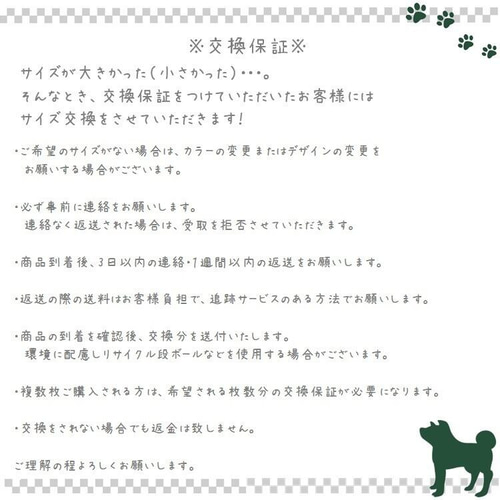 ※交換保証※

サイズが大きかった(小さかった)・・・。
そんなとき、交換保証をつけていただいたお客様には
サイズ交換をさせていただきます!

・ご希望のサイズがない場合は、カラーの変更またはデザインの変更をお願いする場合がございます。

・必ず事前に連絡をお願いします。
連絡なく返送された場合は、受取を拒否させていただきます。

・商品到着後、3日以内の連絡・1週間以内の返送をお願いします。

・返送の際の送料はお客様負担で、追跡サービスのある方法でお願いします。

・商品の到着を確認後、交換分を送付いたします。
環境に配慮しリサイクル段ボールなどを使用する場合がございます。

・複数枚ご購入される方は、希望される枚数分の交換保証が必要になります。

・交換をされない場合でも返金は致しません。

ご理解の程よろしくお願いします。